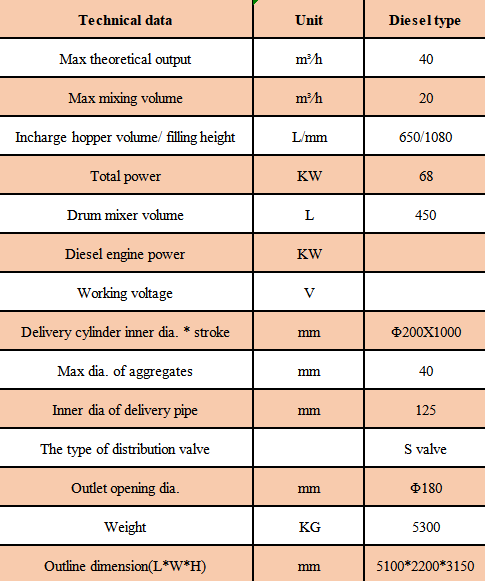 | Technical data | Unit | Diesel type |
|---|---|---|
| Max theoretical output | m³/h | 40 |
| Max mixing volume | m³/h | 20 |
| Incharge hopper volume/ filling height | L/mm | 650/1080 |
| Total power | KW | 68 |
| Drum mixer volume | L | 450 |
| Diesel engine power | KW | |
| Working voltage | V | |
| Delivery cylinder inner dia. * stroke | mm | Φ200X1000 |
| Max dia. of aggregates | mm | 40 |
| Inner dia of delivery pipe | mm | 125 |
| The type of distribution valve | | S valve |
| Outlet opening dia. | mm | Φ180 |
| Weight | KG | 5300 |
| Outline dimension(L*W*H) | mm | 5100*2200*3150 |